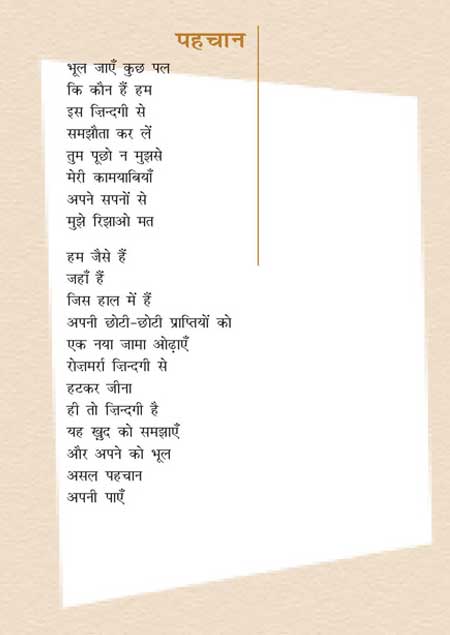 पहचान

भूल जाएँ कुछ पल
कि कौन हैं हम
इस ज़िन्दगी से
समझौता कर लें
तुम पूछो न मुझसे
मेरी कामयाबियाँ
अपने सपनों से
मुझे रिझाओ मत

हम जैसे हैं
जहाँ हैं
जिस हाल में हैं
अपनी छोटी-छोटी प्राप्तियों को
एक नया जामा ओढ़ाएँ
रोज़मर्रा ज़िन्दगी से
हटकर जीना
ही तो ज़िन्दगी है
यह खुद को समझाएँ
और अपने को भूल
असल पहचान
अपनी पाएँ